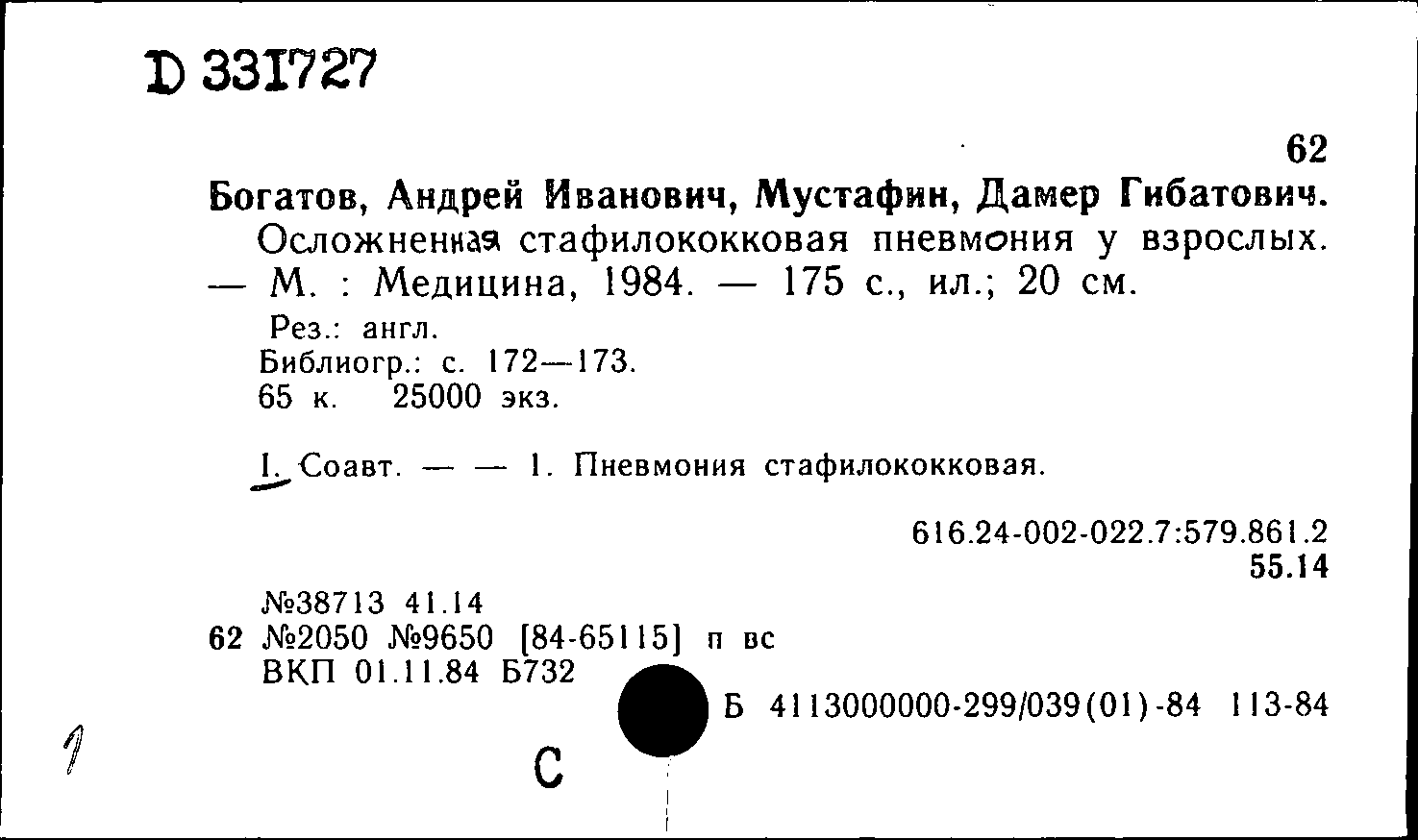 D 331727

62

Богатов, Андрей Иванович, Мустафин, Дамер Гибатович.
Осложненная стафилококковая пневмония у взрослых. — М. : Медицина, 1984. — 175 с., ил.; 20 см.
Рез.: англ.
Библиогр.: с. 172—173.
65 к. 25000 экз.

I. Соавт. — — 1. Пневмония стафилококковая.

616.24-002-022.7:579.861.2
55.14

№38713 41.14
62 №2050 №9650 [84-65115] п вс
ВКП 01.11.84 Б732

Б 4113000000-299/039(01)-84 113-84

1

С